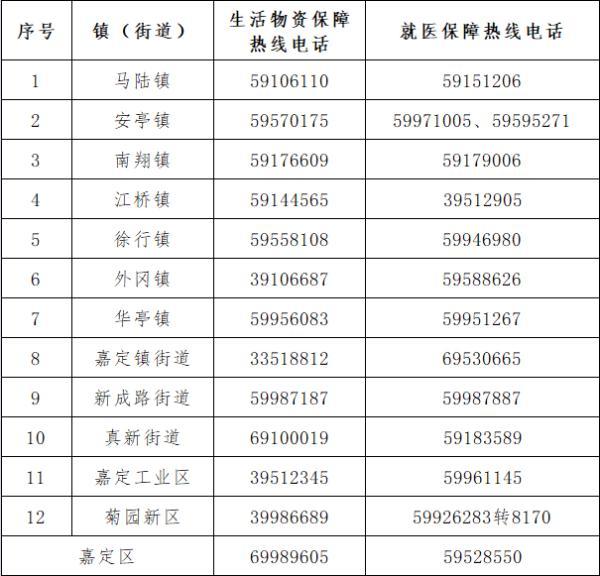 | 序号 | 镇（街道） | 生活物资保障热线电话 | 就医保障热线电话 |
|---|---|---|---|
| 1 | 马陆镇 | 59106110 | 59151206 |
| 2 | 安亭镇 | 59570175 | 59971005、59595271 |
| 3 | 南翔镇 | 59176609 | 59179006 |
| 4 | 江桥镇 | 59144565 | 39512905 |
| 5 | 徐行镇 | 59558108 | 59946980 |
| 6 | 外冈镇 | 39106687 | 59588626 |
| 7 | 华亭镇 | 59956083 | 59951267 |
| 8 | 嘉定镇街道 | 33518812 | 69530665 |
| 9 | 新成路街道 | 59987187 | 59987887 |
| 10 | 真新街道 | 69100019 | 59183589 |
| 11 | 嘉定工业区 | 39512345 | 59961145 |
| 12 | 菊园新区 | 39986689 | 59926283转8170 |
| 嘉定区 | | 69989605 | 59528550 |